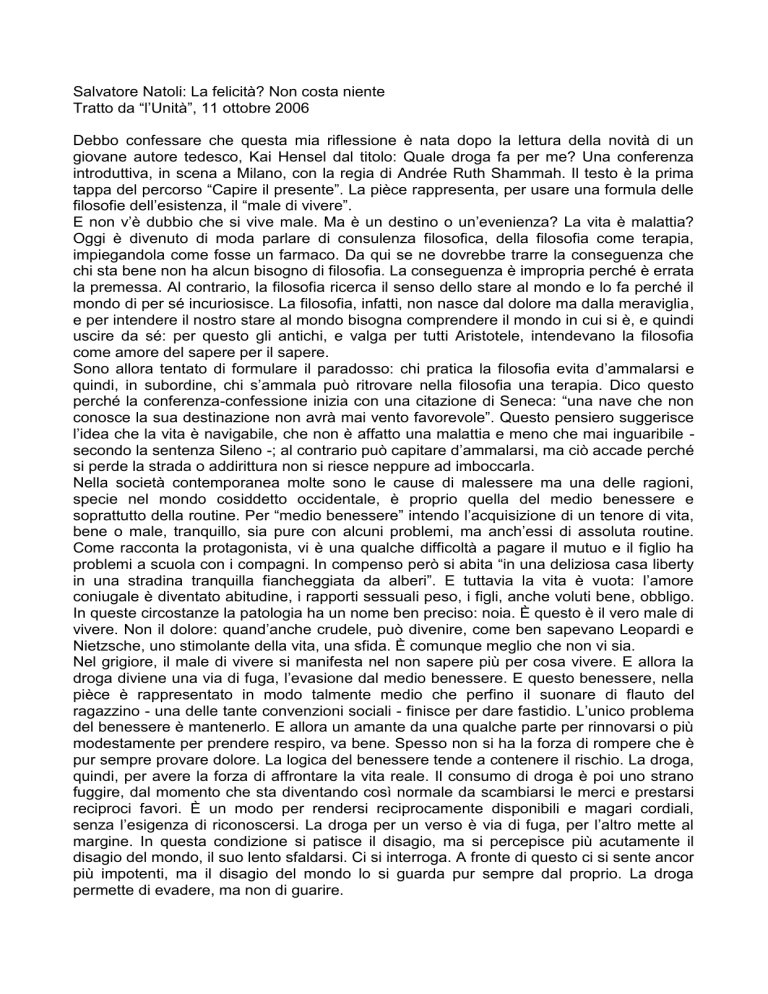 Salvatore Natoli: La felicità? Non costa niente
Tratto da "l'Unità", 11 ottobre 2006

Debbo confessare che questa mia riflessione è nata dopo la lettura della novità di un giovane autore tedesco, Kai Hensel dal titolo: Quale droga fa per me? Una conferenza introduttiva, in scena a Milano, con la regia di Andrée Ruth Shammah. Il testo è la prima tappa del percorso "Capire il presente". La pièce rappresenta, per usare una formula delle filosofie dell'esistenza, il "male di vivere".
E non v'è dubbio che si vive male. Ma è un destino o un'evenienza? La vita è malattia? Oggi è divenuto di moda parlare di consulenza filosofica, della filosofia come terapia, impiegandola come fosse un farmaco. Da qui se ne dovrebbe trarre la conseguenza che chi sta bene non ha alcun bisogno di filosofia. La conseguenza è impropria perché è errata la premessa. Al contrario, la filosofia ricerca il senso dello stare al mondo e lo fa perché il mondo di per sé incuriosisce. La filosofia, infatti, non nasce dal dolore ma dalla meraviglia, e per intendere il nostro stare al mondo bisogna comprendere il mondo in cui si è, e quindi uscire da sé: per questo gli antichi, e valga per tutti Aristotele, intendevano la filosofia come amore del sapere per il sapere.
Sono allora tentato di formulare il paradosso: chi pratica la filosofia evita d'ammalarsi e quindi, in subordine, chi s'ammala può ritrovare nella filosofia una terapia. Dico questo perché la conferenza-confessione inizia con una citazione di Seneca: "una nave che non conosce la sua destinazione non avrà mai vento favorevole". Questo pensiero suggerisce l'idea che la vita è navigabile, che non è affatto una malattia e meno che mai inguaribile - secondo la sentenza Sileno -; al contrario può capitare d'ammalarsi, ma ciò accade perché si perde la strada o addirittura non si riesce neppure ad imboccarla.
Nella società contemporanea molte sono le cause di malessere ma una delle ragioni, specie nel mondo cosiddetto occidentale, è proprio quella del medio benessere e soprattutto della routine. Per "medio benessere" intendo l'acquisizione di un tenore di vita, bene o male, tranquillo, sia pure con alcuni problemi, ma anch'essi di assoluta routine. Come racconta la protagonista, vi è una qualche difficoltà a pagare il mutuo e il figlio ha problemi a scuola con i compagni. In compenso però si abita "in una deliziosa casa liberty in una stradina tranquilla fiancheggiata da alberi". E tuttavia la vita è vuota: l'amore coniugale è diventato abitudine, i rapporti sessuali peso, i figli, anche voluti bene, obbligo. In queste circostanze la patologia ha un nome ben preciso: noia. È questo è il vero male di vivere. Non il dolore: quand'anche crudele, può divenire, come ben sapevano Leopardi e Nietzsche, uno stimolante della vita, una sfida. È comunque meglio che non vi sia.
Nel grigiore, il male di vivere si manifesta nel non sapere più per cosa vivere. E allora la droga diviene una via di fuga, l'evasione dal medio benessere. E questo benessere, nella pièce è rappresentato in modo talmente medio che perfino il suonare di flauto del ragazzino - una delle tante convenzioni sociali - finisce per dare fastidio. L'unico problema del benessere è mantenerlo. E allora un amante da una qualche parte per rinnovarsi o più modestamente per prendere respiro, va bene. Spesso non si ha la forza di rompere che è pur sempre provare dolore. La logica del benessere tende a contenere il rischio. La droga, quindi, per avere la forza di affrontare la vita reale. Il consumo di droga è poi uno strano fuggire, dal momento che sta diventando così normale da scambiarsi le merci e prestarsi reciproci favori. È un modo per rendersi reciprocamente disponibili e magari cordiali, senza l'esigenza di riconoscersi. La droga per un verso è via di fuga, per l'altro mette al margine. In questa condizione si patisce il disagio, ma si percepisce più acutamente il disagio del mondo, il suo lento sfaldarsi. Ci si interroga. A fronte di questo ci si sente ancor più impotenti, ma il disagio del mondo lo si guarda pur sempre dal proprio. La droga permette di evadere, ma non di guarire.